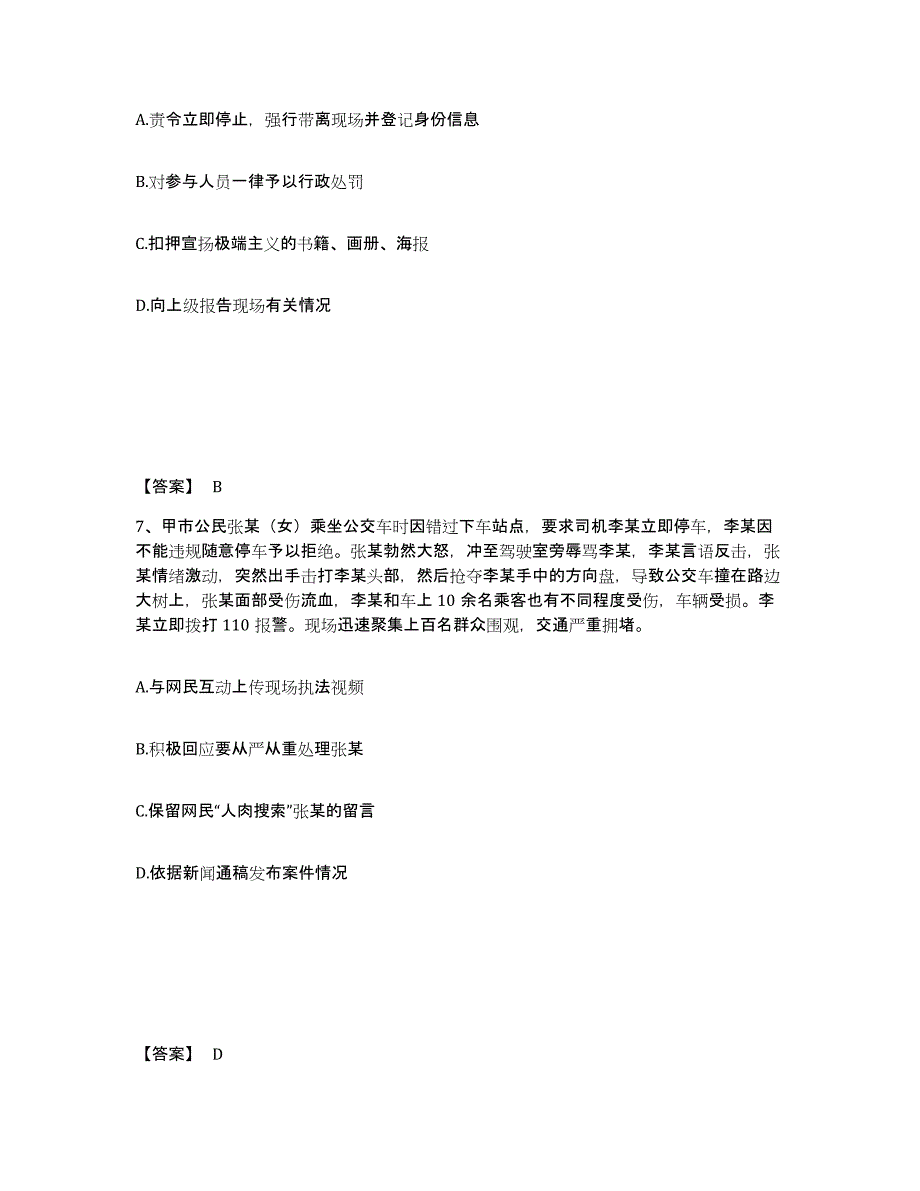 A.责令立即停止，强行带离现场并登记身份信息

B.对参与人员一律予以行政处罚

C.扣押宣扬极端主义的书籍、画册、海报

D.向上级报告现场有关情况

【答案】 B

7、甲市公民张某（女）乘坐公交车时因错过下车站点，要求司机李某立即停车，李某因不能违规随意停车予以拒绝。张某勃然大怒，冲至驾驶室旁辱骂李某，李某言语反击，张某情绪激动，突然出手击打李某头部，然后抢夺李某手中的方向盘，导致公交车撞在路边大树上，张某面部受伤流血，李某和车上 10 余名乘客也有不同程度受伤，车辆受损。李某立即拨打 110 报警。现场迅速聚集上百名群众围观，交通严重拥堵。

A.与网民互动上传现场执法视频

B.积极回应要从严从重处理张某

C.保留网民“人肉搜索”张某的留言

D.依据新闻通稿发布案件情况

【答案】 D